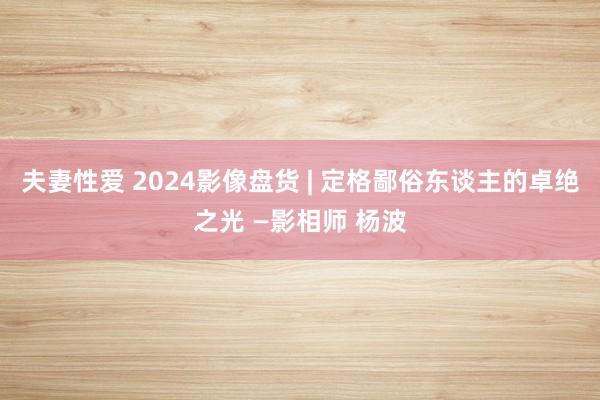 夫妻性爱 2024影像盘货 | 定格鄙俗东谈主的卓绝之光 —影相师 杨波